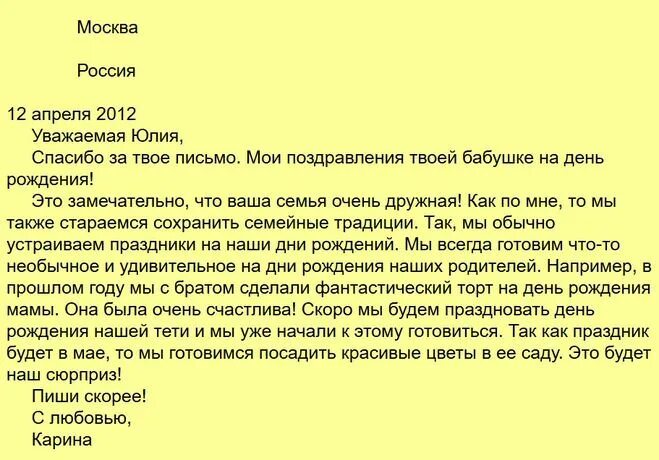 Москва

Россия

12 апреля 2012

Уважаемая Юлия,

Спасибо за твое письмо. Мои поздравления твоей бабушке на день рождения!

Это замечательно, что ваша семья очень дружная! Как по мне, то мы также стараемся сохранить семейные традиции. Так, мы обычно устраиваем праздники на наши дни рождений. Мы всегда готовим что-то необычное и удивительное на дни рождения наших родителей. Например, в прошлом году мы с братом сделали фантастический торт на день рождения мамы. Она была очень счастлива! Скоро мы будем праздновать день рождения нашей тети и мы уже начали к этому готовиться. Так как праздник будет в мае, то мы готовимся посадить красивые цветы в ее саду. Это будет наш сюрприз!

Пиши скорее!

С любовью,

Карина